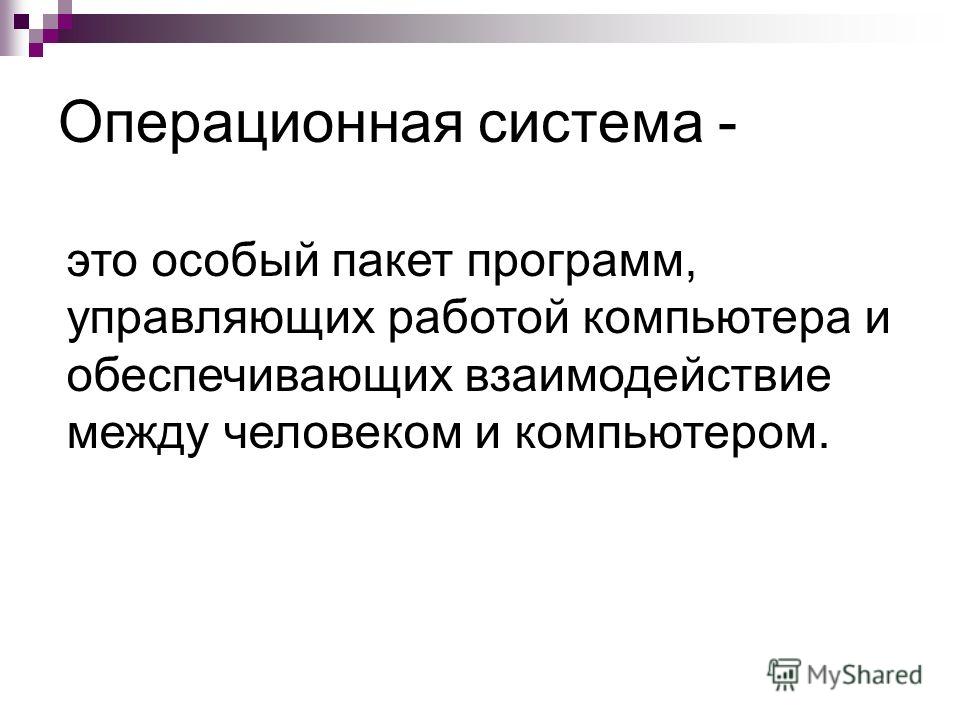 Операционная система -

это особый пакет программ, управляющих работой компьютера и обеспечивающих взаимодействие между человеком и компьютером.

MyShared